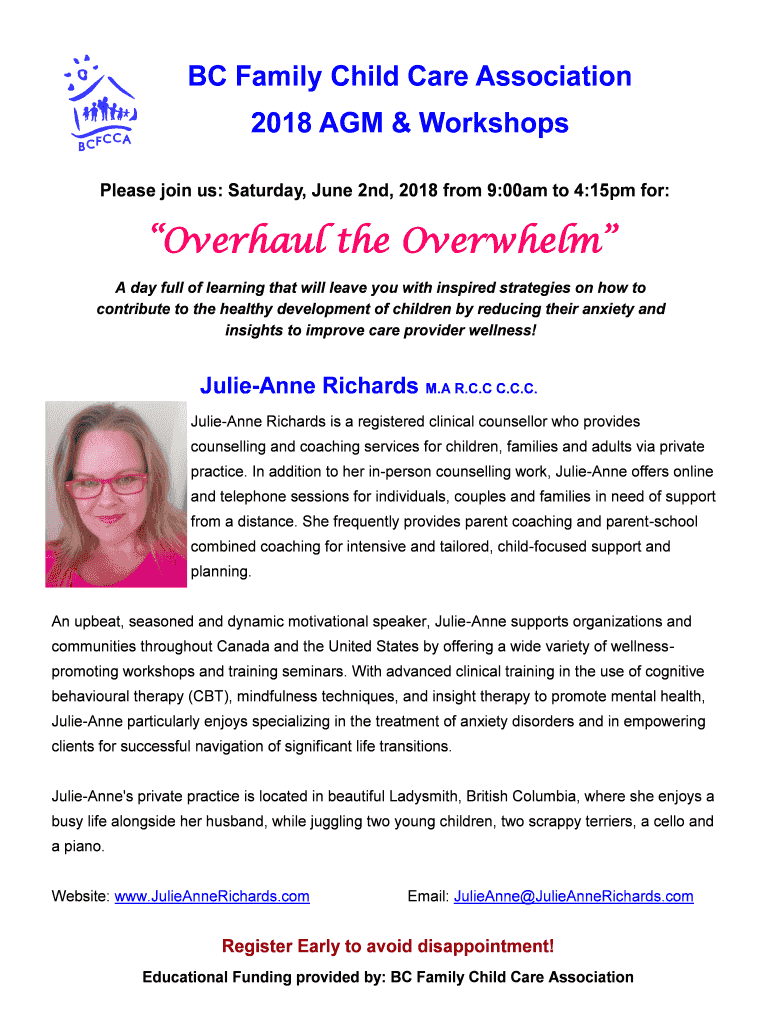 BCFCCA

BC Family Child Care Association
2018 AGM & Workshops

Please join us: Saturday, June 2nd, 2018 from 9:00am to 4:15pm for:

"Overhaul the Overwhelm"

A day full of learning that will leave you with inspired strategies on how to contribute to the healthy development of children by reducing their anxiety and insights to improve care provider wellness!

Julie-Anne Richards M.A R.C.C C.C.C.

Julie-Anne Richards is a registered clinical counsellor who provides counselling and coaching services for children, families and adults via private practice. In addition to her in-person counselling work, Julie-Anne offers online and telephone sessions for individuals, couples and families in need of support from a distance. She frequently provides parent coaching and parent-school combined coaching for intensive and tailored, child-focused support and planning.

An upbeat, seasoned and dynamic motivational speaker, Julie-Anne supports organizations and communities throughout Canada and the United States by offering a wide variety of wellness-promoting workshops and training seminars. With advanced clinical training in the use of cognitive behavioural therapy (CBT), mindfulness techniques, and insight therapy to promote mental health, Julie-Anne particularly enjoys specializing in the treatment of anxiety disorders and in empowering clients for successful navigation of significant life transitions.

Julie-Anne's private practice is located in beautiful Ladysmith, British Columbia, where she enjoys a busy life alongside her husband, while juggling two young children, two scrappy terriers, a cello and a piano.

Website: www.JulieAnneRichards.com Email: JulieAnne@JulieAnneRichards.com

Register Early to avoid disappointment!

Educational Funding provided by: BC Family Child Care Association